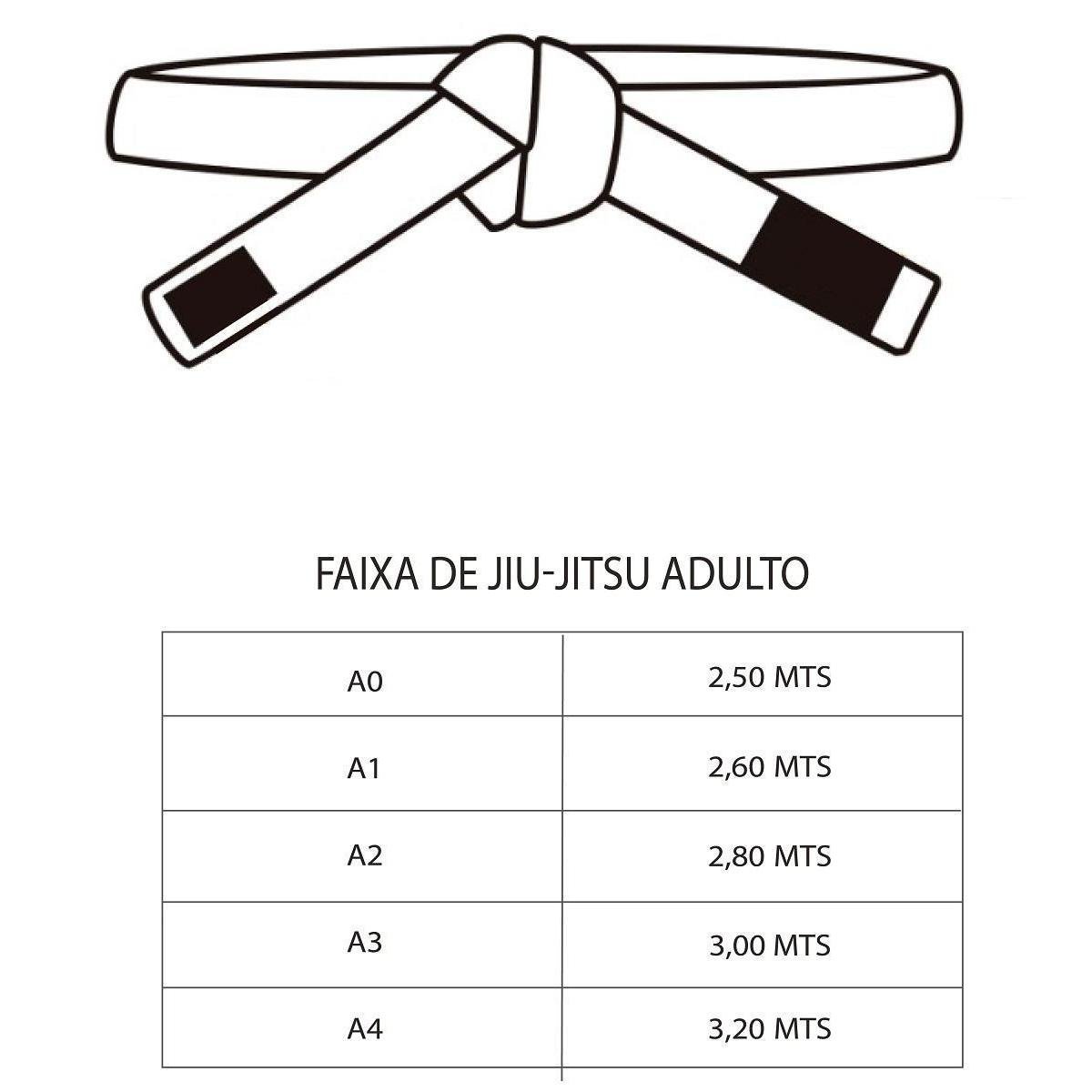 FAIXA DE JIU-JITSU ADULTO

| A0 | 2,50 MTS |
|---|---|
| A1 | 2,60 MTS |
| A2 | 2,80 MTS |
| A3 | 3,00 MTS |
| A4 | 3,20 MTS |